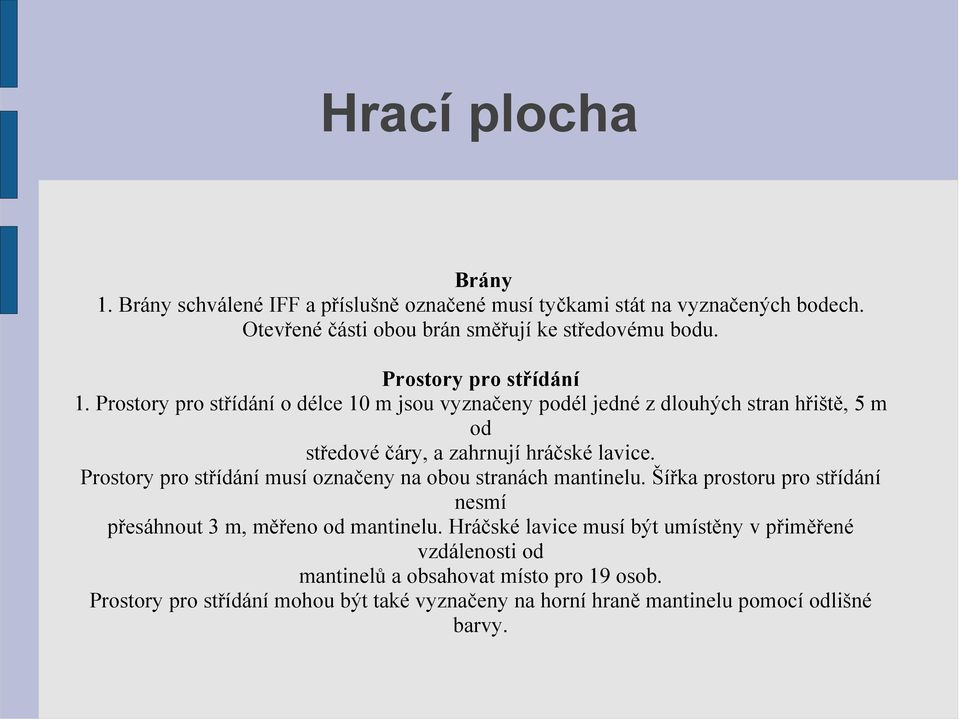 Hrací plocha

Brány
1. Brány schválené IFF a příslušně označené musí tyčkami stát na vyznačených bodech. Otevřené části obou brán směřují ke středovému bodu.

Prostory pro střídání
1. Prostory pro střídání o délce 10 m jsou vyznačeny podél jedné z dlouhých stran hřiště, 5 m od
středové čáry, a zahrnují hráčské lavice.
Prostory pro střídání musí označeny na obou stranách mantinelu. Šířka prostoru pro střídání nesmí
přesáhnout 3 m, měřeno od mantinelu. Hráčské lavice musí být umístěny v přiměřené vzdálenosti od
mantinelů a obsahovat místo pro 19 osob.
Prostory pro střídání mohou být také vyznačeny na horní hraně mantinelu pomocí odlišné barvy.